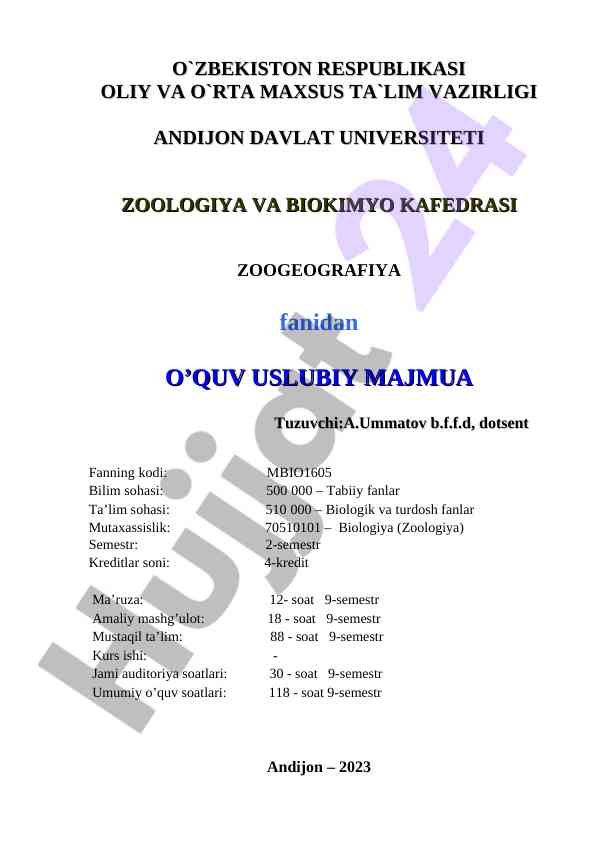 O`ZBEKISTON RESPUBLIKASI
OLIY VA O`RTA MAXSUS TA`LIM VAZIRLIGI

ANDIJON DAVLAT UNIVERSITETI

ZOOLOGIYA VA BIOKIMYO KAFEDRASI

ZOOGEOGRAFIYA

fanidan

O’QUV USLUBIY MAJMUA

Tuzuvchi:A.Ummatov b.f.f.d, dotsent

| | |
|---|---|
| Fanning kodi: | MBIO1605 |
| Bilim sohasi: | 500 000 – Tabiiy fanlar |
| Ta’lim sohasi: | 510 000 – Biologik va turdosh fanlar |
| Mutaxassislik: | 70510101 – Biologiya (Zoologiya) |
| Semestr: | 2-semestr |
| Kreditlar soni: | 4-kredit |

| | |
|---|---|
| Ma’ruza: | 12- soat 9-semestr |
| Amaliy mashg’ulot: | 18 - soat 9-semestr |
| Mustaqil ta’lim: | 88 - soat 9-semestr |
| Kurs ishi: | - |
| Jami auditoriya soatlari: | 30 - soat 9-semestr |
| Umumiy o’quv soatlari: | 118 - soat 9-semestr |

Andijon – 2023

hujjat 24